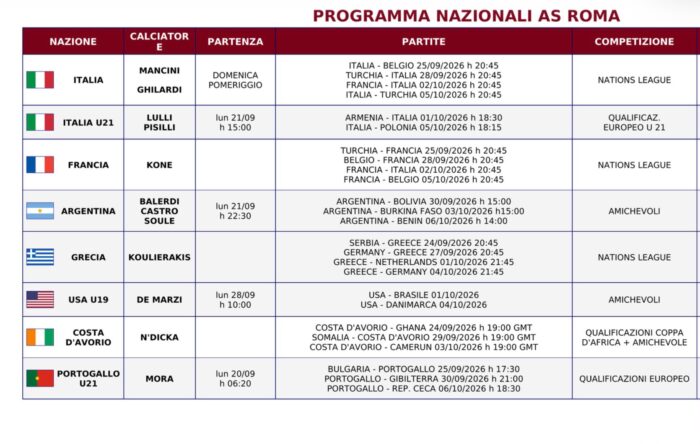 PROGRAMMA NAZIONALI AS ROMA

| NAZIONE | CALCIATORE | PARTENZA | PARTITE | COMPETIZIONE |
|---|---|---|---|---|
| ITALIA | MANCINI GHILARDI | DOMENICA POMERIGGIO | ITALIA - BELGIO 25/09/2026 h 20:45 TURCHIA - ITALIA 28/09/2026 h 20:45 FRANCIA - ITALIA 02/10/2026 h 20:45 ITALIA - TURCHIA 05/10/2026 h 20:45 | NATIONS LEAGUE |
| ITALIA U21 | LULLI PISILLI | lun 21/09 h 15:00 | ARMENIA - ITALIA 01/10/2026 h 18:30 ITALIA - POLONIA 05/10/2026 h 18:15 | QUALIFICAZ. EUROPEO U 21 |
| FRANCIA | KONE | | TURCHIA - FRANCIA 25/09/2026 h 20:45 BELGIO - FRANCIA 28/09/2026 h 20:45 FRANCIA - ITALIA 02/10/2026 h 20:45 FRANCIA - BELGIO 05/10/2026 h 20:45 | NATIONS LEAGUE |
| ARGENTINA | BALERDI CASTRO SOULE | lun 21/09 h 22:30 | ARGENTINA - BOLIVIA 30/09/2026 h 15:00 ARGENTINA - BURKINA FASO 03/10/2026 h15:00 ARGENTINA - BENIN 06/10/2026 h 14:00 | AMICHEVOLI |
| GRECIA | KOULIERAKIS | | SERBIA - GREECE 24/09/2026 20:45 GERMANY - GREECE 27/09/2026 20:45 GREECE - NETHERLANDS 01/10/2026 21:45 GREECE - GERMANY 04/10/2026 21:45 | NATIONS LEAGUE |
| USA U19 | DE MARZI | lun 28/09 h 10:00 | USA - BRASILE 01/10/2026 USA - DANIMARCA 04/10/2026 | AMICHEVOLI |
| COSTA D'AVORIO | N'DICKA | | COSTA D'AVORIO - GHANA 24/09/2026 h 19:00 GMT SOMALIA - COSTA D'AVORIO 29/09/2026 h 19:00 GMT COSTA D'AVORIO - CAMERUN 03/10/2026 h 19:00 GMT | QUALIFICAZIONI COPPA D'AFRICA + AMICHEVOLE |
| PORTOGALLO U21 | MORA | lun 20/09 h 06:20 | BULGARIA - PORTOGALLO 25/09/2026 h 17:30 PORTOGALLO - GIBILTERRA 30/09/2026 h 21:00 PORTOGALLO - REP. CECA 06/10/2026 h 18:30 | QUALIFICAZIONI EUROPEO |